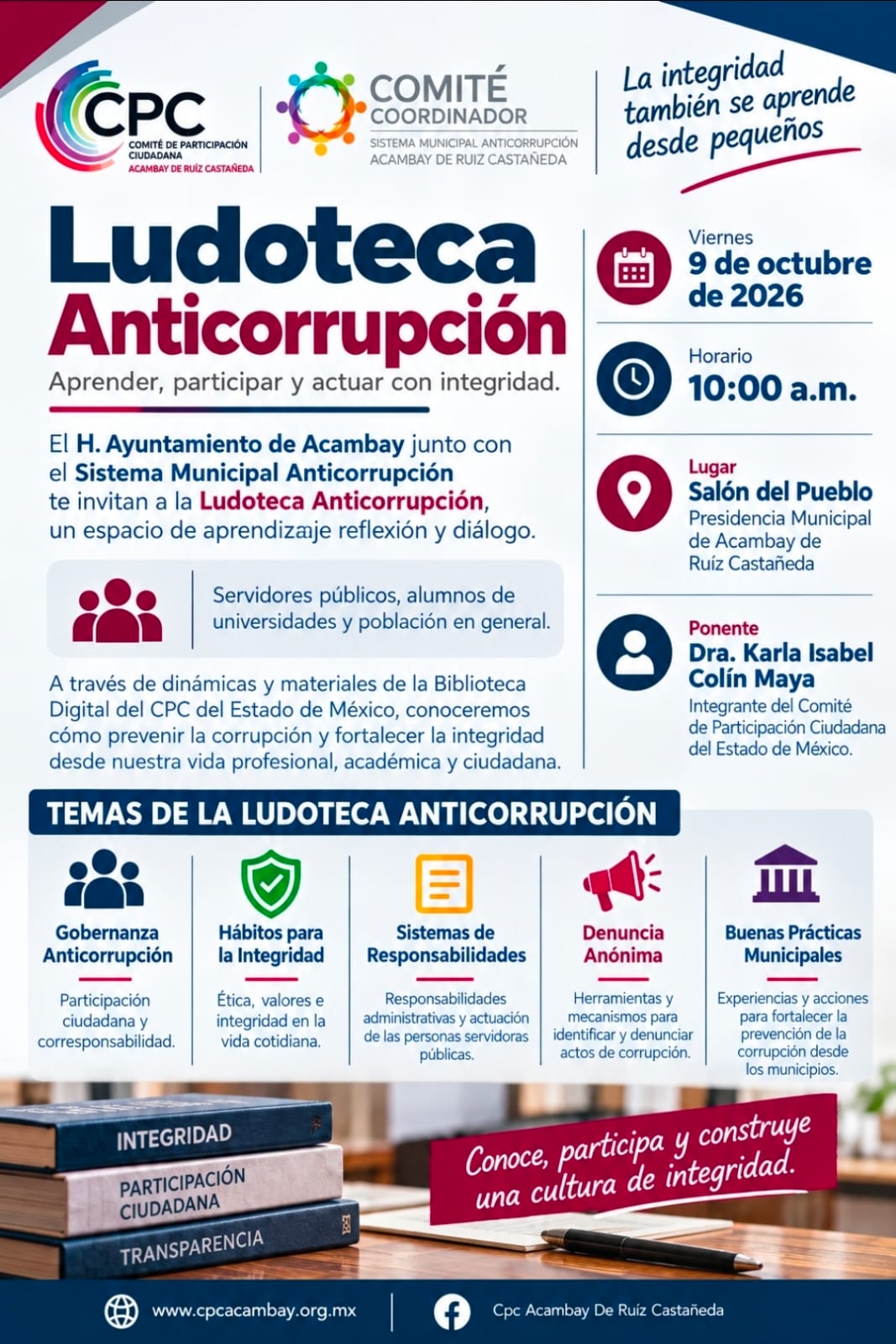 CPC
COMITÉ DE PARTICIPACIÓN CIUDADANA
ACAMBAY DE RUÍZ CASTAÑEDA

COMITÉ COORDINADOR
SISTEMA MUNICIPAL ANTICORRUPCIÓN
ACAMBAY DE RUIZ CASTAÑEDA

La integridad también se aprende desde pequeños

Ludoteca Anticorrupción

Aprender, participar y actuar con integridad.

El H. Ayuntamiento de Acambay junto con el Sistema Municipal Anticorrupción te invitan a la Ludoteca Anticorrupción, un espacio de aprendizaje reflexión y diálogo.

Servidores públicos, alumnos de universidades y población en general.

A través de dinámicas y materiales de la Biblioteca Digital del CPC del Estado de México, conoceremos cómo prevenir la corrupción y fortalecer la integridad desde nuestra vida profesional, académica y ciudadana.

Viernes
9 de octubre de 2026

Horario
10:00 a.m.

Lugar
Salón del Pueblo
Presidencia Municipal de Acambay de Ruíz Castañeda

Ponente
Dra. Karla Isabel Colín Maya
Integrante del Comité de Participación Ciudadana del Estado de México.

TEMAS DE LA LUDOTECA ANTICORRUPCIÓN

Gobernanza Anticorrupción
Participación ciudadana y corresponsabilidad.

Hábitos para la Integridad
Ética, valores e integridad en la vida cotidiana.

Sistemas de Responsabilidades
Responsabilidades administrativas y actuación de las personas servidoras públicas.

Denuncia Anónima
Herramientas y mecanismos para identificar y denunciar actos de corrupción.

Buenas Prácticas Municipales
Experiencias y acciones para fortalecer la prevención de la corrupción desde los municipios.

INTEGRIDAD
PARTICIPACIÓN CIUDADANA
TRANSPARENCIA

Conoce, participa y construye una cultura de integridad.

www.cpcacambay.org.mx
Cpc Acambay De Ruíz Castañeda